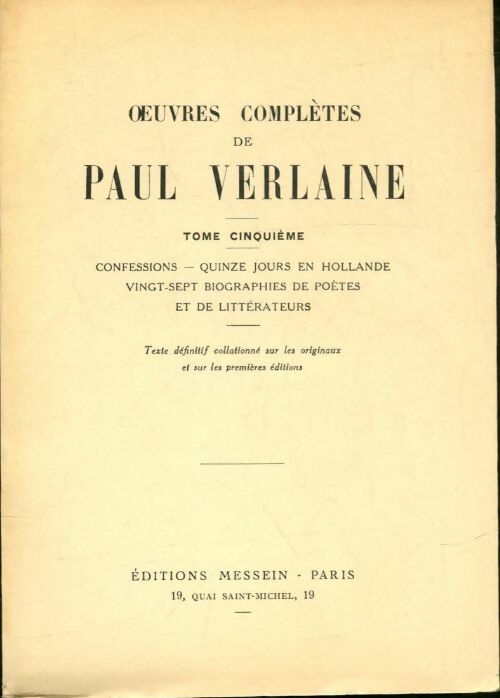 ŒUVRES COMPLÈTES
DE
PAUL VERLAINE

TOME CINQUIÈME

CONFESSIONS — QUINZE JOURS EN HOLLANDE
VINGT-SEPT BIOGRAPHIES DE POÈTES
ET DE LITTÉRATEURS

Texte définitif collationné sur les originaux
et sur les premières éditions

ÉDITIONS MESSEIN - PARIS
19, QUAI SAINT-MICHEL, 19